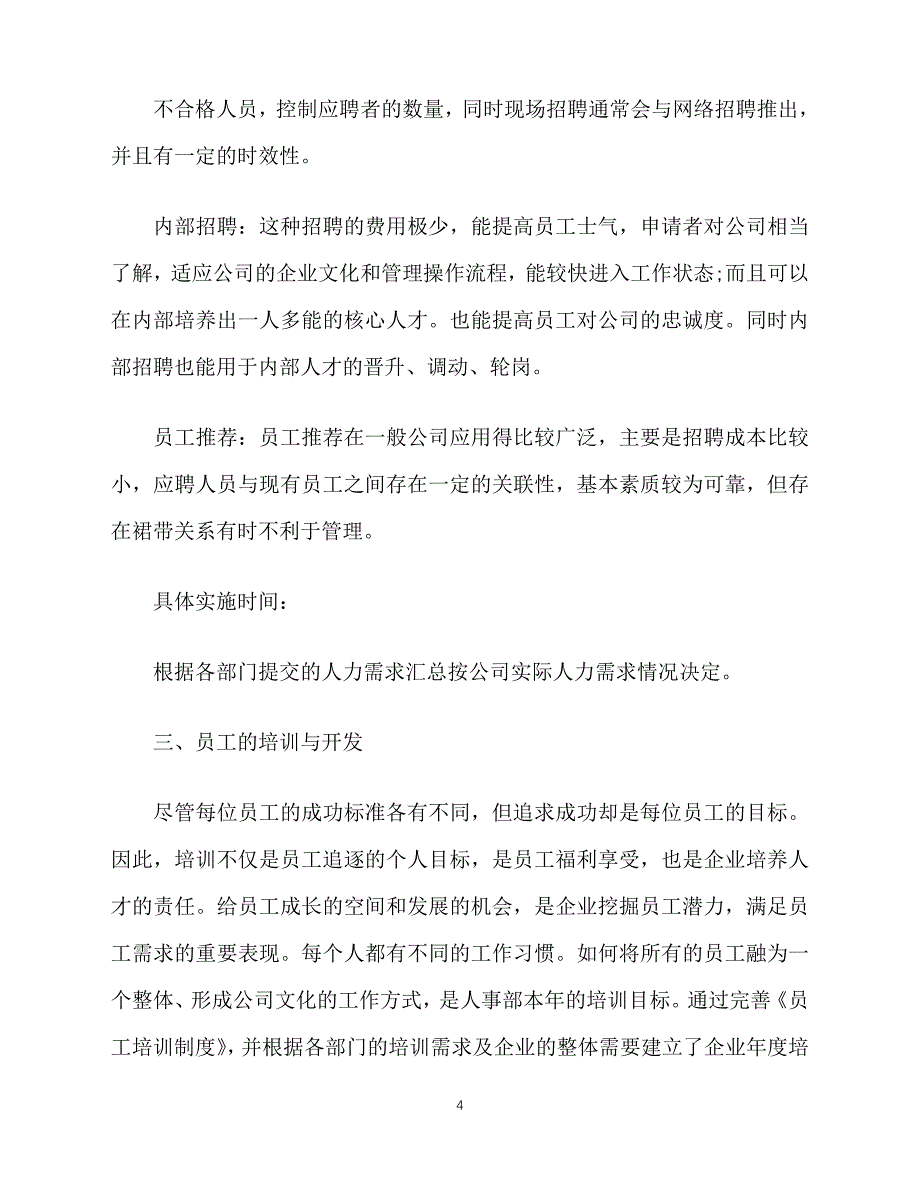 不合格人员，控制应聘者的数量，同时现场招聘通常会与网络招聘推出，并且有一定的时效性。

内部招聘：这种招聘的费用极少，能提高员工士气，申请者对公司相当了解，适应公司的企业文化和管理操作流程，能较快进入工作状态;而且可以在内部培养出一人多能的核心人才。也能提高员工对公司的忠诚度。同时内部招聘也能用于内部人才的晋升、调动、轮岗。

员工推荐：员工推荐在一般公司应用得比较广泛，主要是招聘成本比较小，应聘人员与现有员工之间存在一定的关联性，基本素质较为可靠，但存在裙带关系有时不利于管理。

具体实施时间：

根据各部门提交的人力需求汇总按公司实际人力需求情况决定。

三、员工的培训与开发

尽管每位员工的成功标准各有不同，但追求成功却是每位员工的目标。因此，培训不仅是员工追逐的个人目标，是员工福利享受，也是企业培养人才的责任。给员工成长的空间和发展的机会，是企业挖掘员工潜力，满足员工需求的重要表现。每个人都有不同的工作习惯。如何将所有的员工融为一个整体、形成公司文化的工作方式，是人事部本年的培训目标。通过完善《员工培训制度》，并根据各部门的培训需求及企业的整体需要建立了企业年度培

4